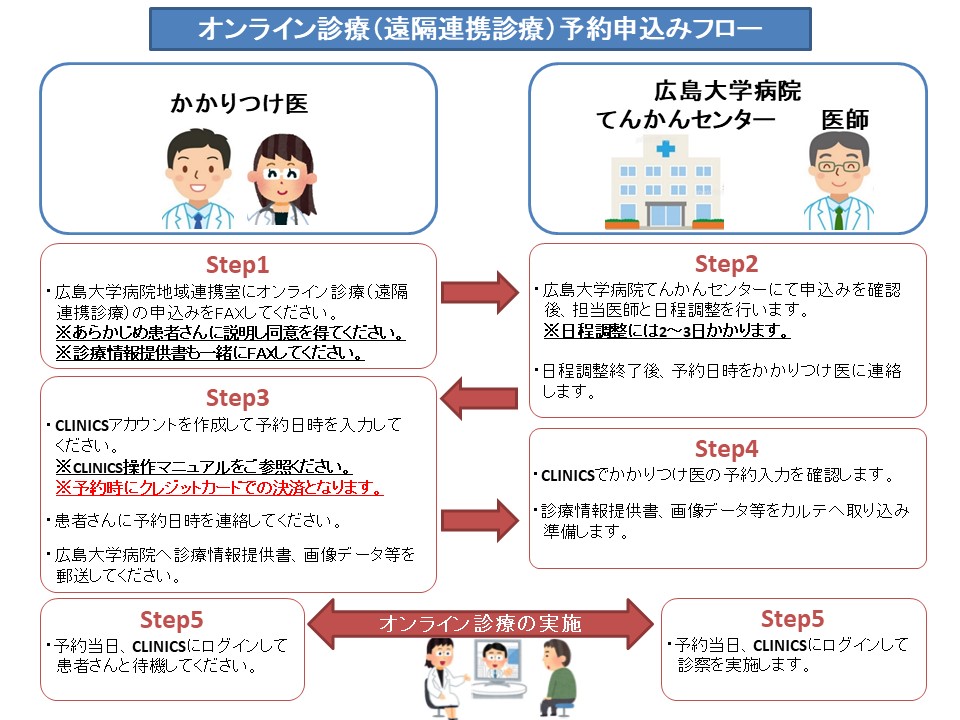 オンライン診療（遠隔連携診療）予約申込みフロー

かかりつけ医

広島大学病院
てんかんセンター

医師

Step1

・広島大学病院地域連携室にオンライン診療（遠隔連携診療）の申込みをFAXしてください。
※あらかじめ患者さんに説明し同意を得てください。
※診療情報提供書も一緒にFAXしてください。

Step2

・広島大学病院てんかんセンターにて申込みを確認後、担当医師と日程調整を行います。
※日程調整には2～3日かかります。

・日程調整終了後、予約日時をかかりつけ医に連絡します。

Step3

・CLINICSアカウントを作成して予約日時を入力してください。
※CLINICS操作マニュアルをご参照ください。
※予約時にクレジットカードでの決済となります。

・患者さんに予約日時を連絡してください。

・広島大学病院へ診療情報提供書、画像データ等を郵送してください。

Step4

・CLINICSでかかりつけ医の予約入力を確認します。

・診療情報提供書、画像データ等をカルテへ取り込み準備します。

Step5

・予約当日、CLINICSにログインして患者さんと待機してください。

オンライン診療の実施

Step5

・予約当日、CLINICSにログインして診察を実施します。